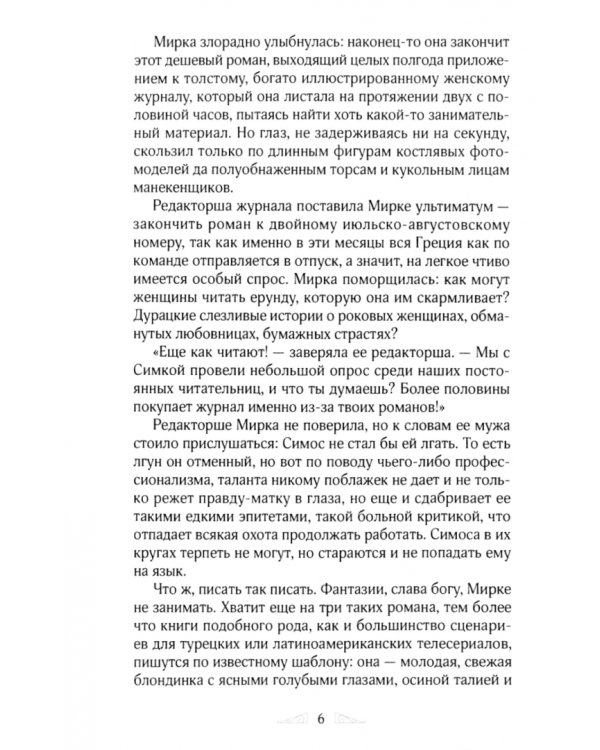 Мирка злорадно улыбнулась: наконец-то она закончит этот дешевый роман, выходящий целых полгода приложением к толстому, богато иллюстрированному женскому журналу, который она листала на протяжении двух с половиной часов, пытаясь найти хоть какой-то занимательный материал. Но глаз, не задерживаясь ни на секунду, скользил только по длинным фигурам костлявых фотомоделей да полуобнаженным торсам и кукольным лицам манекенщиков.

Редакторша журнала поставила Мирке ультиматум — закончить роман к двойному июльско-августовскому номеру, так как именно в эти месяцы вся Греция как по команде отправляется в отпуск, а значит, на легкое чтиво имеется особый спрос. Мирка поморщилась: как могут женщины читать ерунду, которую она им скармливает? Дурацкие слезливые истории о роковых женщинах, обманутых любовницах, бумажных страстях?

«Еще как читают! — заверяла ее редакторша. — Мы с Симкой провели небольшой опрос среди наших постоянных читательниц, и что ты думаешь? Более половины покупает журнал именно из-за твоих романов!»

Редакторше Мирка не поверила, но к словам ее мужа стоило прислушаться: Симос не стал бы ей лгать. То есть лгун он отменный, но вот по поводу чьего-либо профессионализма, таланта никому поблажек не дает и не только режет правду-матку в глаза, но еще и сдабривает ее такими едкими эпитетами, такой больной критикой, что отпадает всякая охота продолжать работать. Симоса в их кругах терпеть не могут, но стараются и не попадать ему на язык.

Что ж, писать так писать. Фантазии, слава богу, Мирке не занимать. Хватит еще на три таких романа, тем более что книги подобного рода, как и большинство сценариев для турецких или латиноамериканских телесериалов, пишутся по известному шаблону: она — молодая, свежая блондинка с ясными голубыми глазами, осиной талией и

6